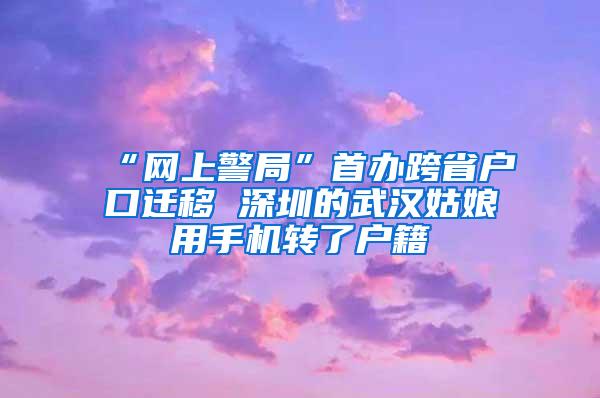 “网上警局”首办跨省户口迁移 深圳的武汉姑娘用手机转了户籍